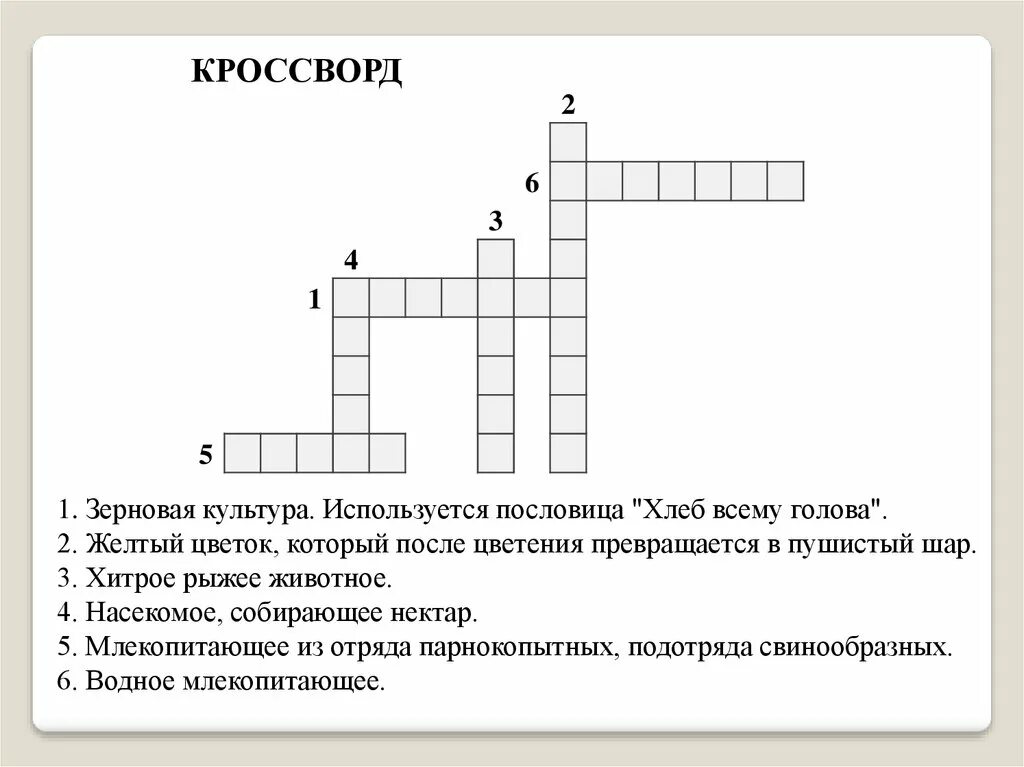 КРОССВОРД

2
6
3
4
1
5

1. Зерновая культура. Используется пословица "Хлеб всему голова".
2. Желтый цветок, который после цветения превращается в пушистый шар.
3. Хитрое рыжее животное.
4. Насекомое, собирающее нектар.
5. Млекопитающее из отряда парнокопытных, подотряда свинообразных.
6. Водное млекопитающее.